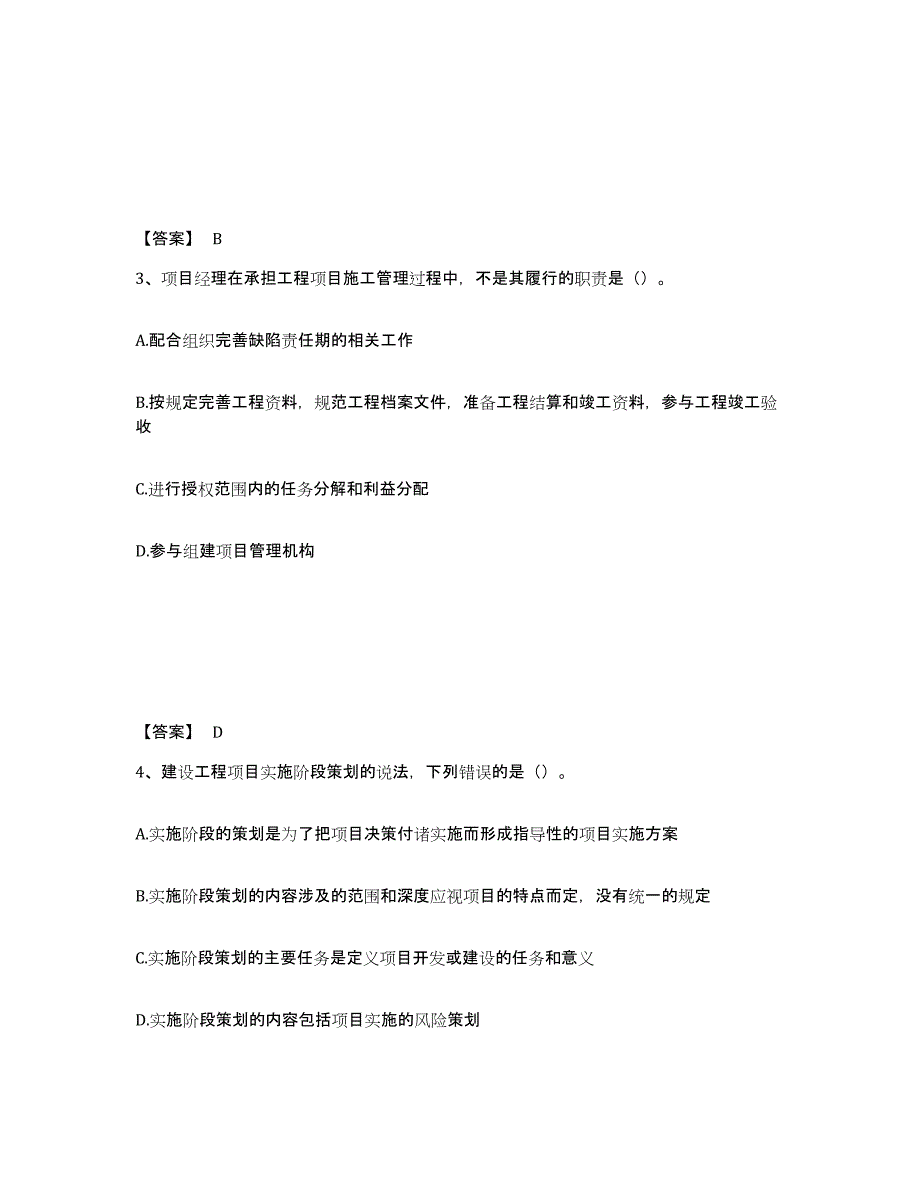 【答案】 B

3、项目经理在承担工程项目施工管理过程中，不是其履行的职责是（）。

A.配合组织完善缺陷责任期的相关工作

B.按规定完善工程资料，规范工程档案文件，准备工程结算和竣工资料，参与工程竣工验收

C.进行授权范围内的任务分解和利益分配

D.参与组建项目管理机构

【答案】 D

4、建设工程项目实施阶段策划的说法，下列错误的是（）。

A.实施阶段的策划是为了把项目决策付诸实施而形成指导性的项目实施方案

B.实施阶段策划的内容涉及的范围和深度应视项目的特点而定，没有统一的规定

C.实施阶段策划的主要任务是定义项目开发或建设的任务和意义

D.实施阶段策划的内容包括项目实施的风险策划